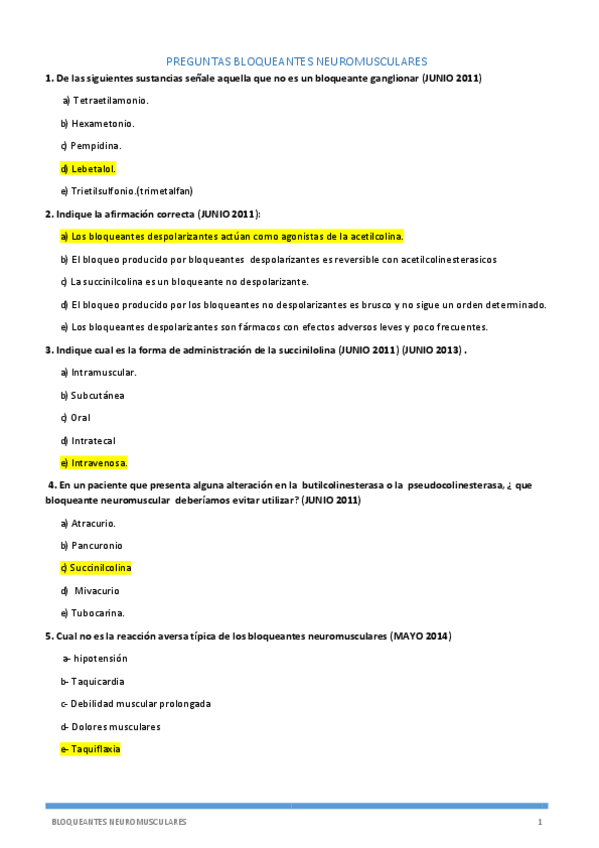 PREGUNTAS BLOQUEANTES NEUROMUSCULARES

1. De las siguientes sustancias señale aquella que no es un bloqueante ganglionar (JUNIO 2011)

a) Tetraetilamonio.

b) Hexametonio.

c) Pempidina.

d) Lebetalol.

e) Trietilsulfonio.(trimetalfan)

2. Indique la afirmación correcta (JUNIO 2011):

a) Los bloqueantes despolarizantes actúan como agonistas de la acetilcolina.

b) El bloqueo producido por bloqueantes despolarizantes es reversible con acetilcolinesterasicos

c) La succinilcolina es un bloqueante no despolarizante.

d) El bloqueo producido por los bloqueantes no despolarizantes es brusco y no sigue un orden determinado.

e) Los bloqueantes despolarizantes son fármacos con efectos adversos leves y poco frecuentes.

3. Indique cual es la forma de administración de la succinilolina (JUNIO 2011) (JUNIO 2013) .

a) Intramuscular.

b) Subcutánea

c) Oral

d) Intratecal

e) Intravenosa.

4. En un paciente que presenta alguna alteración en la butilcolinesterasa o la pseudocolinesterasa, ¿ que bloqueante neuromuscular deberíamos evitar utilizar? (JUNIO 2011)

a) Atracurio.

b) Pancuronio

c) Succinilcolina

d) Mivacurio

e) Tubocarina.

5. Cual no es la reacción aversa típica de los bloqueantes neuromusculares (MAYO 2014)

a- hipotensión

b- Taquicardia

c- Debilidad muscular prolongada

d- Dolores musculares

e- Taquiflaxia

BLOQUEANTES NEUROMUSCULARES 1